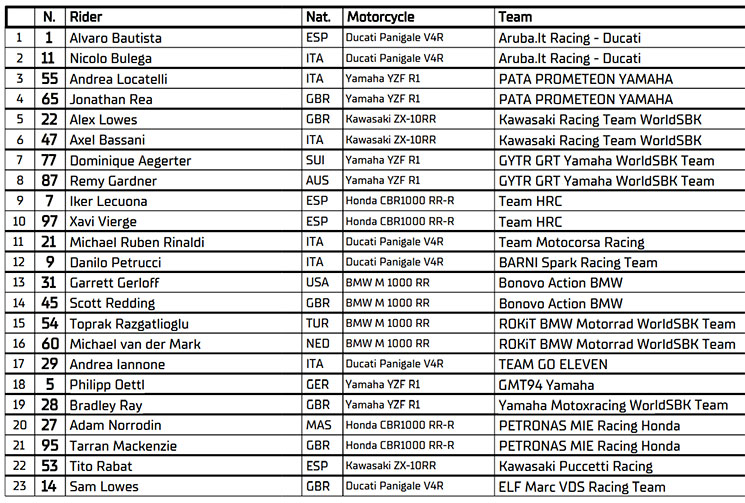 |  | N. | Rider | Nat. | Motorcycle | Team |
|---|---|---|---|---|---|
| 1 | 1 | Alvaro Bautista | ESP | Ducati Panigale V4R | Aruba.It Racing - Ducati |
| 2 | 11 | Nicolo Bulega | ITA | Ducati Panigale V4R | Aruba.It Racing - Ducati |
| 3 | 55 | Andrea Locatelli | ITA | Yamaha YZF R1 | PATA PROMETEON YAMAHA |
| 4 | 65 | Jonathan Rea | GBR | Yamaha YZF R1 | PATA PROMETEON YAMAHA |
| 5 | 22 | Alex Lowes | GBR | Kawasaki ZX-10RR | Kawasaki Racing Team WorldSBK |
| 6 | 47 | Axel Bassani | ITA | Kawasaki ZX-10RR | Kawasaki Racing Team WorldSBK |
| 7 | 77 | Dominique Aegerter | SUI | Yamaha YZF R1 | GYTR GRT Yamaha WorldSBK Team |
| 8 | 87 | Remy Gardner | AUS | Yamaha YZF R1 | GYTR GRT Yamaha WorldSBK Team |
| 9 | 7 | Iker Lecuona | ESP | Honda CBR1000 RR-R | Team HRC |
| 10 | 97 | Xavi Vierge | ESP | Honda CBR1000 RR-R | Team HRC |
| 11 | 21 | Michael Ruben Rinaldi | ITA | Ducati Panigale V4R | Team Motocorsa Racing |
| 12 | 9 | Danilo Petrucci | ITA | Ducati Panigale V4R | BARNI Spark Racing Team |
| 13 | 31 | Garrett Gerloff | USA | BMW M 1000 RR | Bonovo Action BMW |
| 14 | 45 | Scott Redding | GBR | BMW M 1000 RR | Bonovo Action BMW |
| 15 | 54 | Toprak Razgatlioglu | TUR | BMW M 1000 RR | ROKiT BMW Motorrad WorldSBK Team |
| 16 | 60 | Michael van der Mark | NED | BMW M 1000 RR | ROKiT BMW Motorrad WorldSBK Team |
| 17 | 29 | Andrea Iannone | ITA | Ducati Panigale V4R | TEAM GO ELEVEN |
| 18 | 5 | Philipp Oettl | GER | Yamaha YZF R1 | GMT94 Yamaha |
| 19 | 28 | Bradley Ray | GBR | Yamaha YZF R1 | Yamaha Motoxracing WorldSBK Team |
| 20 | 27 | Adam Norrodin | MAS | Honda CBR1000 RR-R | PETRONAS MIE Racing Honda |
| 21 | 95 | Tarran Mackenzie | GBR | Honda CBR1000 RR-R | PETRONAS MIE Racing Honda |
| 22 | 53 | Tito Rabat | ESP | Kawasaki ZX-10RR | Kawasaki Puccetti Racing |
| 23 | 14 | Sam Lowes | GBR | Ducati Panigale V4R | ELF Marc VDS Racing Team |